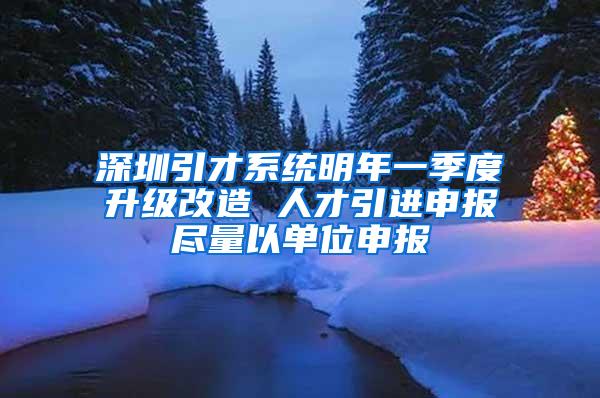 深圳引才系统明年一季度升级改造 人才引进申报尽量以单位申报